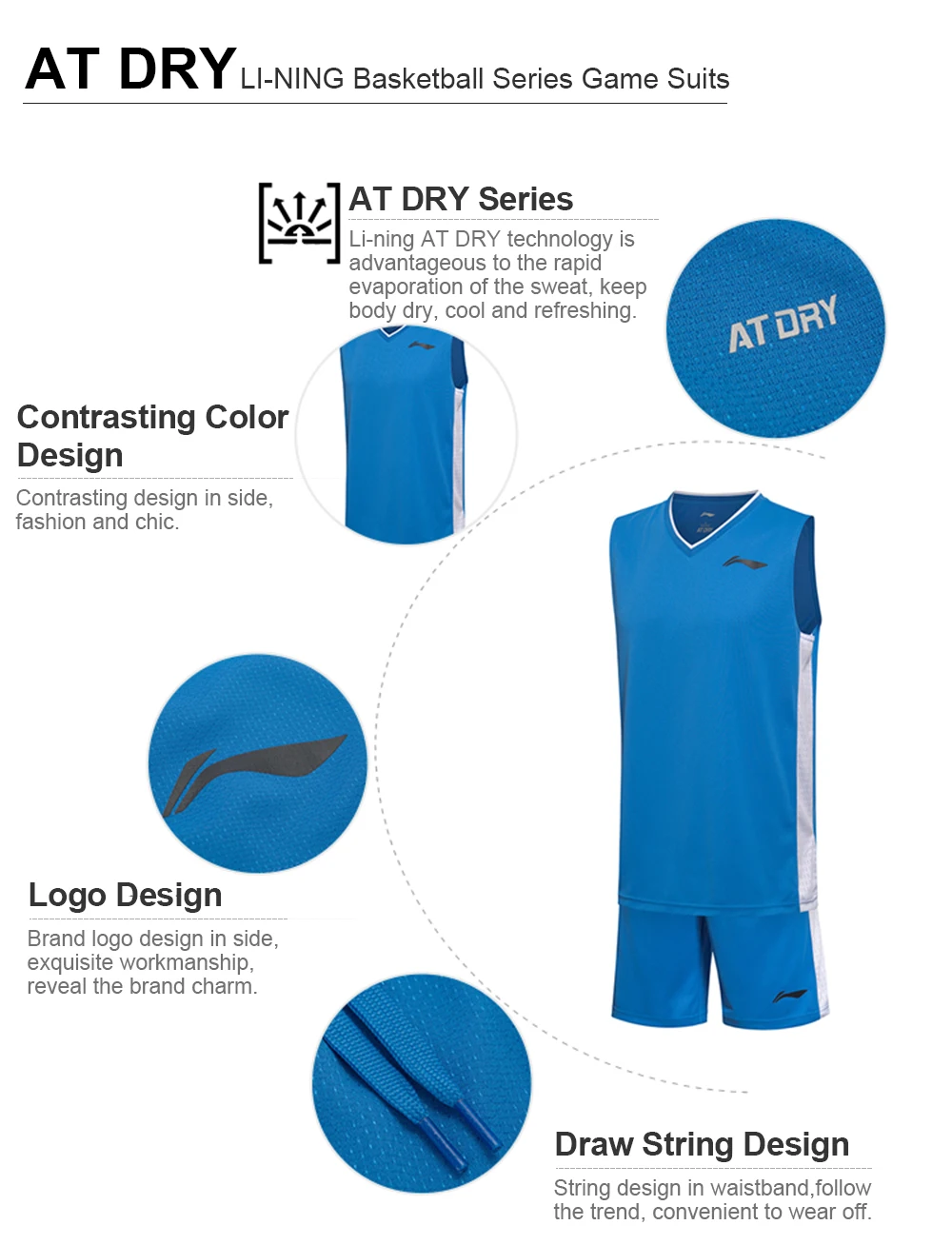 AT DRY LI-NING Basketball Series Game Suits

AT DRY Series

Li-ning AT DRY technology is advantageous to the rapid evaporation of the sweat, keep body dry, cool and refreshing.

AT DRY

Contrasting Color Design

Contrasting design in side, fashion and chic.

Logo Design

Brand logo design in side, exquisite workmanship, reveal the brand charm.

Draw String Design

String design in waistband,follow the trend, convenient to wear off.